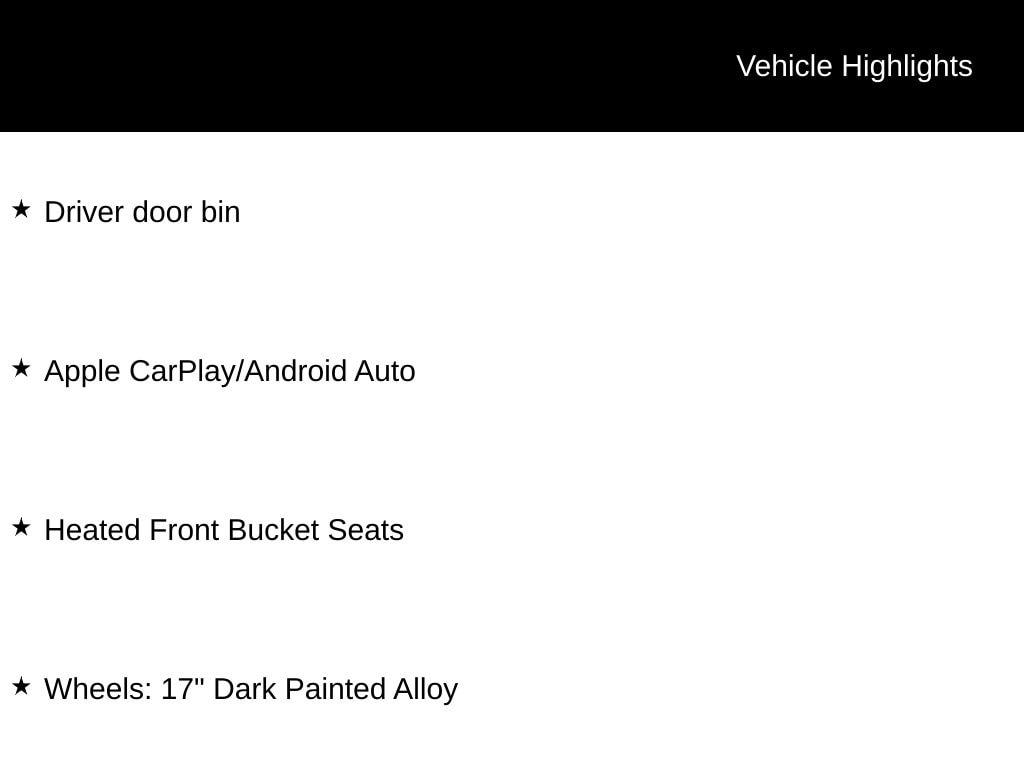 Vehicle Highlights

★ Driver door bin

★ Apple CarPlay/Android Auto

★ Heated Front Bucket Seats

★ Wheels: 17" Dark Painted Alloy